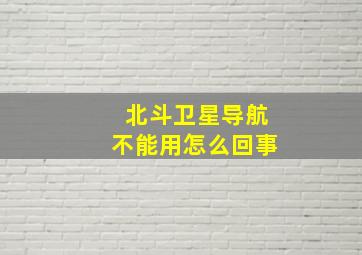 北斗卫星导航
不能用怎么回事